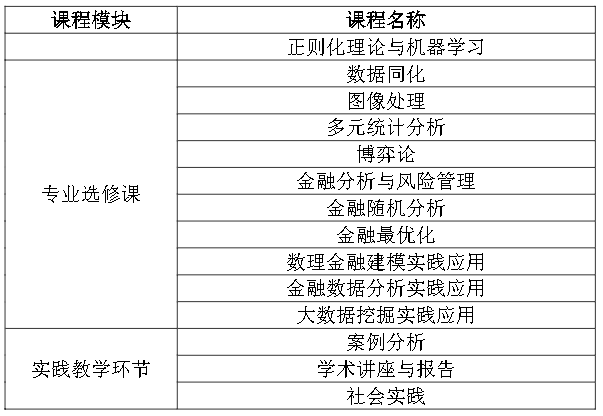 | 课程模块 | 课程名称 |
|---|---|
| | 正则化理论与机器学习 |
| 专业选修课 | 数据同化 |
| | 图像处理 |
| | 多元统计分析 |
| | 博弈论 |
| | 金融分析与风险管理 |
| | 金融随机分析 |
| | 金融最优化 |
| | 数理金融建模实践应用 |
| | 金融数据分析实践应用 |
| | 大数据挖掘实践应用 |
| 实践教学环节 | 案例分析 |
| | 学术讲座与报告 |
| | 社会实践 |